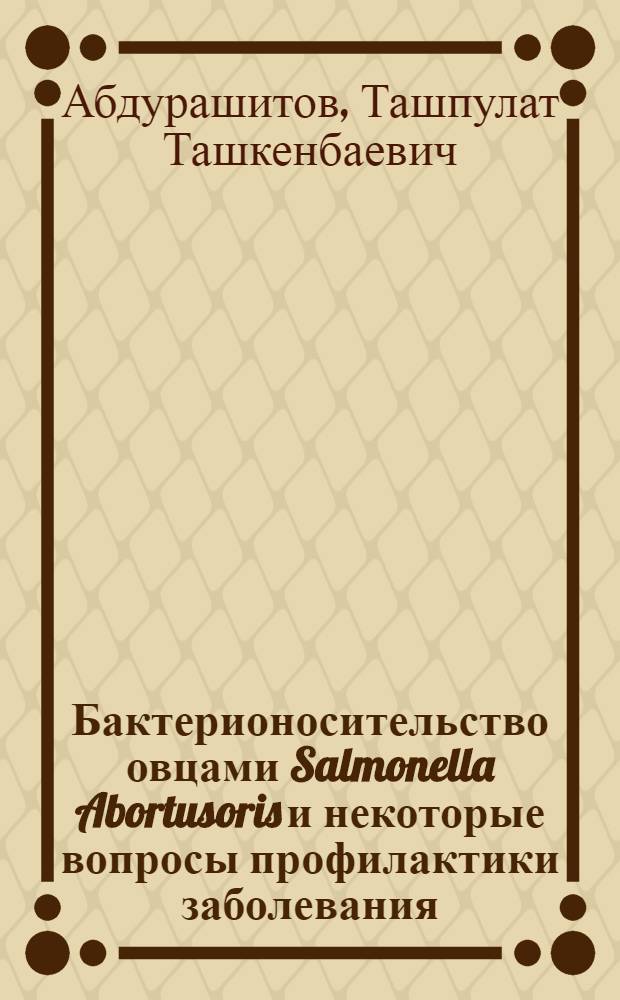 Абдурашитов, Ташпулат Ташкенбаевич

Бактерионосительство овцами Salmonella Abortusoris и некоторые вопросы профилактики заболевания